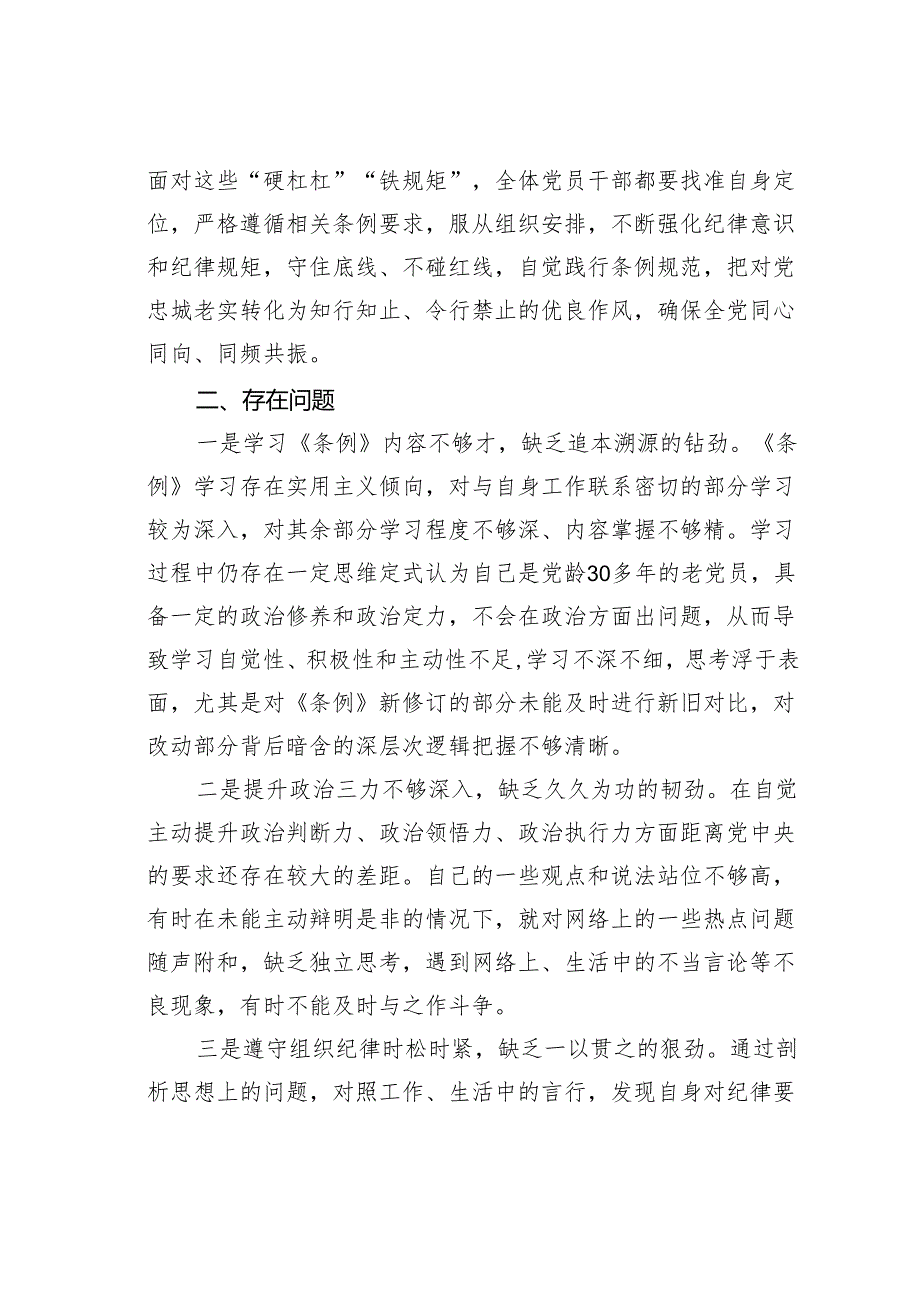 面对这些“硬杠杠”“铁规矩”，全体党员干部都要找准自身定位，严格遵循相关条例要求，服从组织安排，不断强化纪律意识和纪律规矩，守住底线、不碰红线，自觉践行条例规范，把对党忠城老实转化为知行知止、令行禁止的优良作风，确保全党同心同向、同频共振。

二、存在问题

一是学习《条例》内容不够才，缺乏追本溯源的钻劲。《条例》学习存在实用主义倾向，对与自身工作联系密切的部分学习较为深入，对其余部分学习程度不够深、内容掌握不够精。学习过程中仍存在一定思维定式认为自己是党龄30多年的老党员，具备一定的政治修养和政治定力，不会在政治方面出问题，从而导致学习自觉性、积极性和主动性不足,学习不深不细，思考浮于表面，尤其是对《条例》新修订的部分未能及时进行新旧对比，对改动部分背后暗含的深层次逻辑把握不够清晰。

二是提升政治三力不够深入，缺乏久久为功的韧劲。在自觉主动提升政治判断力、政治领悟力、政治执行力方面距离党中央的要求还存在较大的差距。自己的一些观点和说法站位不够高，有时在未能主动辩明是非的情况下，就对网络上的一些热点问题随声附和，缺乏独立思考，遇到网络上、生活中的不当言论等不良现象，有时不能及时与之作斗争。

三是遵守组织纪律时松时紧，缺乏一以贯之的狠劲。通过剖析思想上的问题，对照工作、生活中的言行，发现自身对纪律要